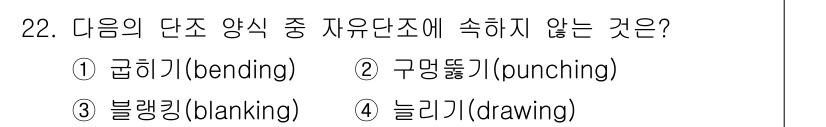 22. 다음의 단조 양식 중 자유단조에 속하지 않는 것은?

① 굽히기(bending) ② 구멍뚫기(punching)

③ 블랭킹(blanking) ④ 늘리기(drawing)